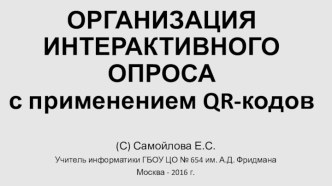 ОРГАНИЗАЦИЯ ИНТЕРАКТИВНОГО ОПРОСА
с применением QR-кодов

(С) Самойлова Е.С.
Учитель информатики ГБОУ ЦО № 654 им. А.Д. Фридмана
Москва - 2016 г.